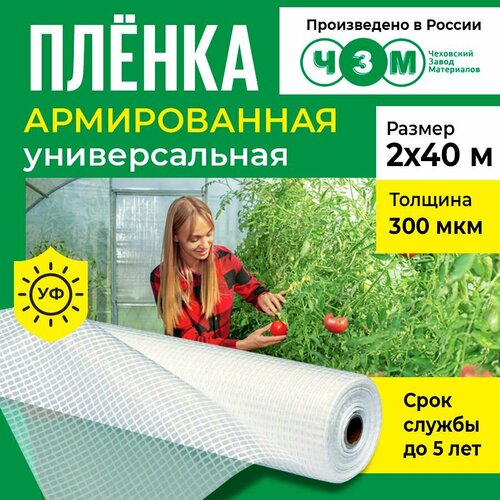 ПЛЁНКА
АРМИРОВАННАЯ
универсальная

Произведено в России
ЧЗМ
Чеховский Завод Материалов

Размер
2х40 м

Толщина
300 мкм

УФ

Срок службы до 5 лет